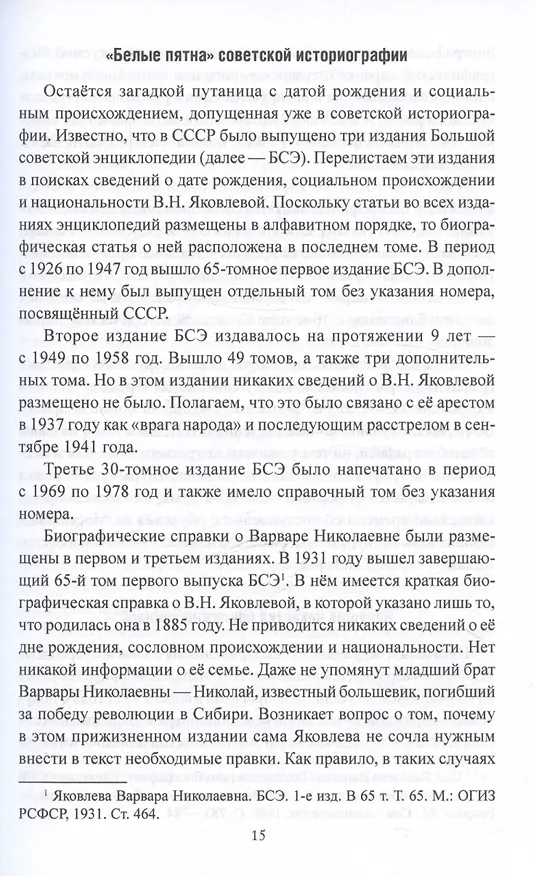 «Белые пятна» советской историографии

Остаётся загадкой путаница с датой рождения и социальным происхождением, допущенная уже в советской историографии. Известно, что в СССР было выпущено три издания Большой советской энциклопедии (далее — БСЭ). Перелистаем эти издания в поисках сведений о дате рождения, социальном происхождении и национальности В.Н. Яковлевой. Поскольку статьи во всех изданиях энциклопедий размещены в алфавитном порядке, то биографическая статья о ней расположена в последнем томе. В период с 1926 по 1947 год вышло 65-томное первое издание БСЭ. В дополнение к нему был выпущен отдельный том без указания номера, посвящённый СССР.

Второе издание БСЭ издавалось на протяжении 9 лет — с 1949 по 1958 год. Вышло 49 томов, а также три дополнительных тома. Но в этом издании никаких сведений о В.Н. Яковлевой размещено не было. Полагаем, что это было связано с её арестом в 1937 году как «врага народа» и последующим расстрелом в сентябре 1941 года.

Третье 30-томное издание БСЭ было напечатано в период с 1969 по 1978 год и также имело справочный том без указания номера.

Биографические справки о Варваре Николаевне были размещены в первом и третьем изданиях. В 1931 году вышел завершающий 65-й том первого выпуска БСЭ$^1$. В нём имеется краткая биографическая справка о В.Н. Яковлевой, в которой указано лишь то, что родилась она в 1885 году. Не приводится никаких сведений о её дне рождения, сословном происхождении и национальности. Нет никакой информации о её семье. Даже не упомянут младший брат Варвары Николаевны — Николай, известный большевик, погибший за победу революции в Сибири. Возникает вопрос о том, почему в этом прижизненном издании сама Яковлева не сочла нужным внести в текст необходимые правки. Как правило, в таких случаях

$^1$ Яковлева Варвара Николаевна. БСЭ. 1-е изд. В 65 т. Т. 65. М.: ОГИЗ РСФСР, 1931. Ст. 464.

15